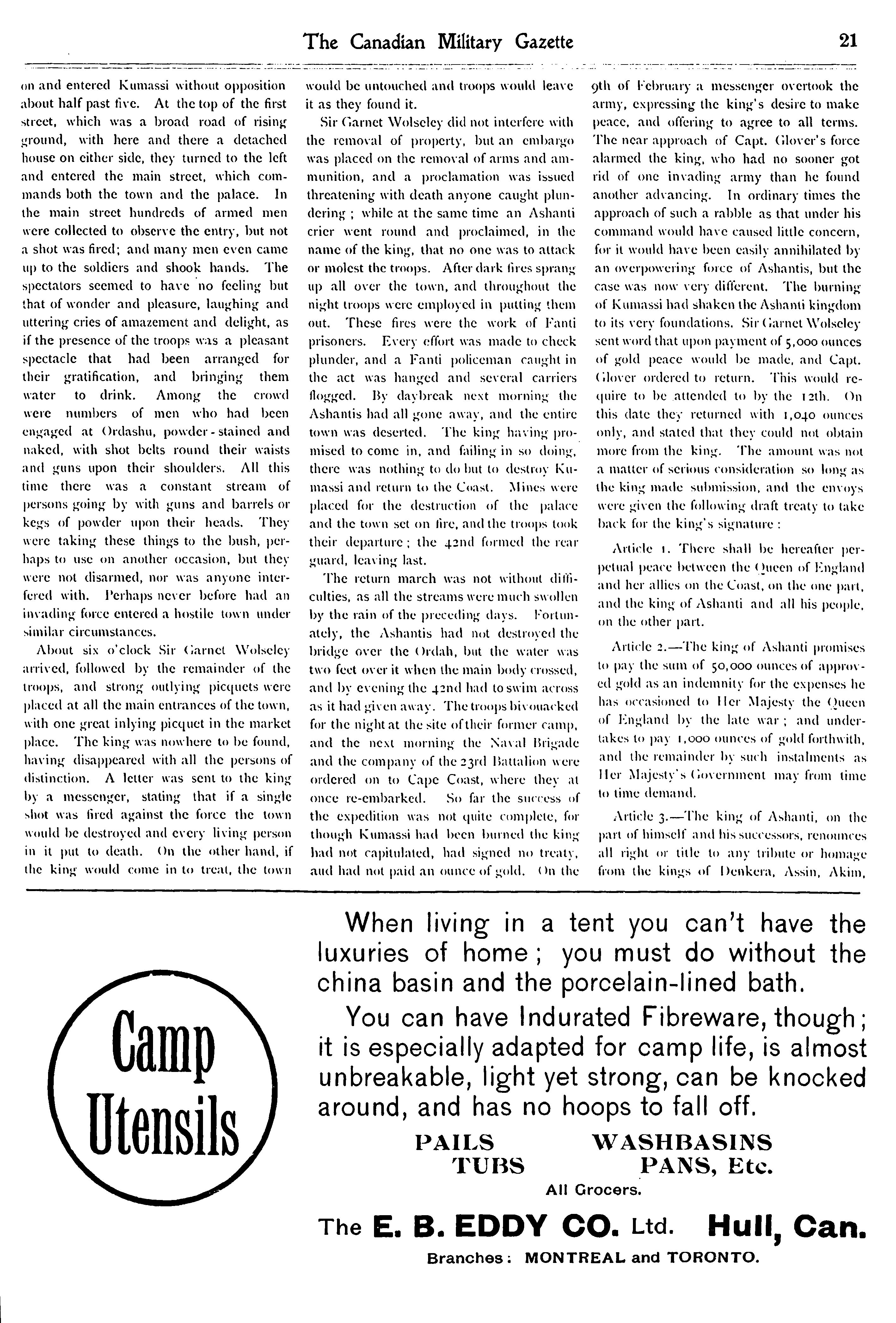 The Canadian Military Gazette 21

on and entered Kumassi without opposition about half past five. At the top of the first street, which was a broad road of rising ground, with here and there a detached house on either side, they turned to the left and entered the main street, which commands both the town and the palace. In the main street hundreds of armed men were collected to observe the entry, but not a shot was fired; and many men even came up to the soldiers and shook hands. The spectators seemed to have no feeling but that of wonder and pleasure, laughing and uttering cries of amazement and delight, as if the presence of the troops was a pleasant spectacle that had been arranged for their gratification, and bringing them water to drink. Among the crowd were numbers of men who had been engaged at Ordashu, powder-stained and naked, with shot belts round their waists and guns upon their shoulders. All this time there was a constant stream of persons going by with guns and barrels or kegs of powder upon their heads. They were taking these things to the bush, perhaps to use on another occasion, but they were not disarmed, nor was anyone interfered with. Perhaps never before had an invading force entered a hostile town under similar circumstances.

About six o'clock Sir Garnet Wolseley arrived, followed by the remainder of the troops, and strong outlying picquets were placed at all the main entrances of the town, with one great inlying picquet in the market place. The king was nowhere to be found, having disappeared with all the persons of distinction. A letter was sent to the king by a messenger, stating that if a single shot was fired against the force the town would be destroyed and every living person in it put to death. On the other hand, if the king would come in to treat, the town would be untouched and troops would leave it as they found it.

Sir Garnet Wolseley did not interfere with the removal of property, but an embargo was placed on the removal of arms and ammunition, and a proclamation was issued threatening with death anyone caught plundering; while at the same time an Ashanti crier went round and proclaimed, in the name of the king, that no one was to attack or molest the troops. After dark fires sprang up all over the town, and throughout the night troops were employed in putting them out. These fires were the work of Fanti prisoners. Every effort was made to check plunder, and a Fanti policeman caught in the act was hanged and several carriers flogged. By daybreak next morning the Ashantis had all gone away, and the entire town was deserted. The king having promised to come in, and failing in so doing, there was nothing to do but to destroy Kumassi and return to the Coast. Mines were placed for the destruction of the palace and the town set on fire, and the troops took their departure; the 42nd formed the rear guard, leaving last.

The return march was not without difficulties, as all the streams were much swollen by the rain of the preceding days. Fortunately, the Ashantis had not destroyed the bridge over the Ordah, but the water was two feet over it when the main body crossed, and by evening the 42nd had to swim across as it had given away. The troops bivouacked for the night at the site of their former camp, and the next morning the Naval Brigade and the company of the 23rd Battalion were ordered on to Cape Coast, where they at once re-embarked. So far the success of the expedition was not quite complete, for though Kumassi had been burned the king had not capitulated, had signed no treaty, and had not paid an ounce of gold. On the 9th of February a messenger overtook the army, expressing the king's desire to make peace, and offering to agree to all terms. The near approach of Capt. Glover's force alarmed the king, who had no sooner got rid of one invading army than he found another advancing. In ordinary times the approach of such a rabble as that under his command would have caused little concern, for it would have been easily annihilated by an overpowering force of Ashantis, but the case was now very different. The burning of Kumassi had shaken the Ashanti kingdom to its very foundations. Sir Garnet Wolseley sent word that upon payment of 5,000 ounces of gold peace would be made, and Capt. Glover ordered to return. This would require to be attended to by the 12th. On this date they returned with 1,040 ounces only, and stated that they could not obtain more from the king. The amount was not a matter of serious consideration so long as the king made submission, and the envoys were given the following draft treaty to take back for the king's signature:

Article 1. There shall be hereafter perpetual peace between the Queen of England and her allies on the Coast, on the one part, and the king of Ashanti and all his people, on the other part.

Article 2.—The king of Ashanti promises to pay the sum of 50,000 ounces of approved gold as an indemnity for the expenses he has occasioned to Her Majesty the Queen of England by the late war; and undertakes to pay 1,000 ounces of gold forthwith, and the remainder by such instalments as Her Majesty's Government may from time to time demand.

Article 3.—The king of Ashanti, on the part of himself and his successors, renounces all right or title to any tribute or homage from the kings of Denkera, Assin, Akim,

Camp Utensils

When living in a tent you can't have the luxuries of home; you must do without the china basin and the porcelain-lined bath.

You can have Indurated Fibreware, though; it is especially adapted for camp life, is almost unbreakable, light yet strong, can be knocked around, and has no hoops to fall off.

PAILS WASHBASINS
TUBS PANS, Etc.

All Grocers.

The E. B. EDDY CO. Ltd. Hull, Can.

Branches: MONTREAL and TORONTO.